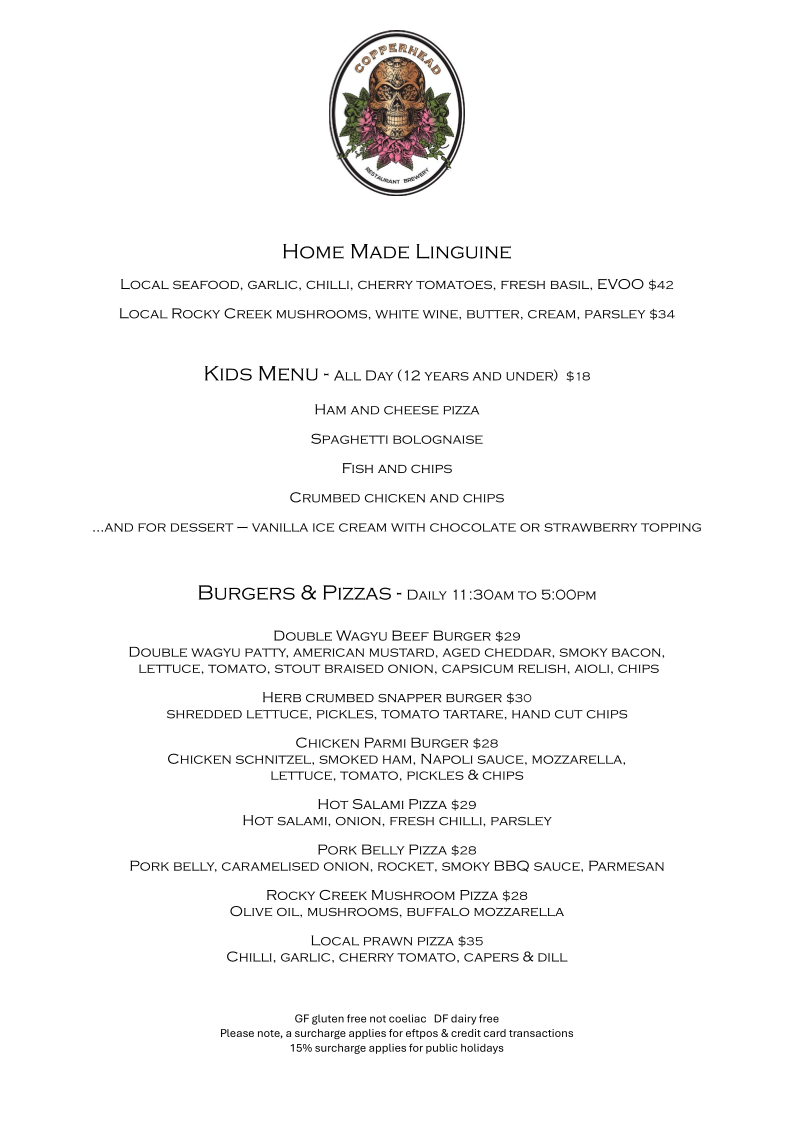 COPPERHEAD
RESTAURANT BREWERY

Home Made Linguine

Local seafood, garlic, chilli, cherry tomatoes, fresh basil, EVOO $42

Local Rocky Creek mushrooms, white wine, butter, cream, parsley $34

Kids Menu - All Day (12 years and under) $18

Ham and cheese pizza

Spaghetti bolognaise

Fish and chips

Crumbed chicken and chips

...and for dessert – vanilla ice cream with chocolate or strawberry topping

Burgers & Pizzas - Daily 11:30am to 5:00pm

Double Wagyu Beef Burger $29
Double wagyu patty, american mustard, aged cheddar, smoky bacon, lettuce, tomato, stout braised onion, capsicum relish, aioli, chips

Herb crumbed snapper burger $30
shredded lettuce, pickles, tomato tartare, hand cut chips

Chicken Parmi Burger $28
Chicken schnitzel, smoked ham, Napoli sauce, mozzarella, lettuce, tomato, pickles & chips

Hot Salami Pizza $29
Hot salami, onion, fresh chilli, parsley

Pork Belly Pizza $28
Pork belly, caramelised onion, rocket, smoky BBQ sauce, Parmesan

Rocky Creek Mushroom Pizza $28
Olive oil, mushrooms, buffalo mozzarella

Local prawn pizza $35
Chilli, garlic, cherry tomato, capers & dill

GF gluten free not coeliac DF dairy free
Please note, a surcharge applies for eftpos & credit card transactions
15% surcharge applies for public holidays